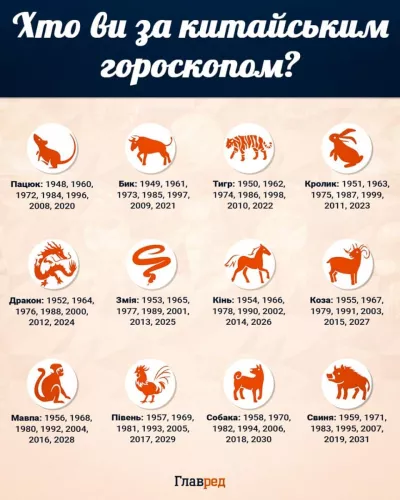 Хто ви за китайським гороскопом?

Пацюк: 1948, 1960, 1972, 1984, 1996, 2008, 2020

Бик: 1949, 1961, 1973, 1985, 1997, 2009, 2021

Тигр: 1950, 1962, 1974, 1986, 1998, 2010, 2022

Кролик: 1951, 1963, 1975, 1987, 1999, 2011, 2023

Дракон: 1952, 1964, 1976, 1988, 2000, 2012, 2024

Змія: 1953, 1965, 1977, 1989, 2001, 2013, 2025

Кінь: 1954, 1966, 1978, 1990, 2002, 2014, 2026

Коза: 1955, 1967, 1979, 1991, 2003, 2015, 2027

Мавпа: 1956, 1968, 1980, 1992, 2004, 2016, 2028

Півень: 1957, 1969, 1981, 1993, 2005, 2017, 2029

Собака: 1958, 1970, 1982, 1994, 2006, 2018, 2030

Свиня: 1959, 1971, 1983, 1995, 2007, 2019, 2031

Главред